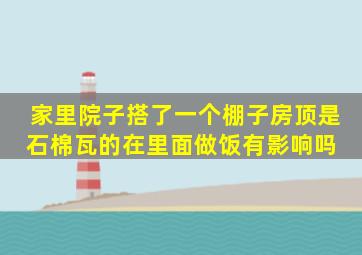 家里院子搭了一个棚子房顶是石棉瓦的在里面做饭有影响吗